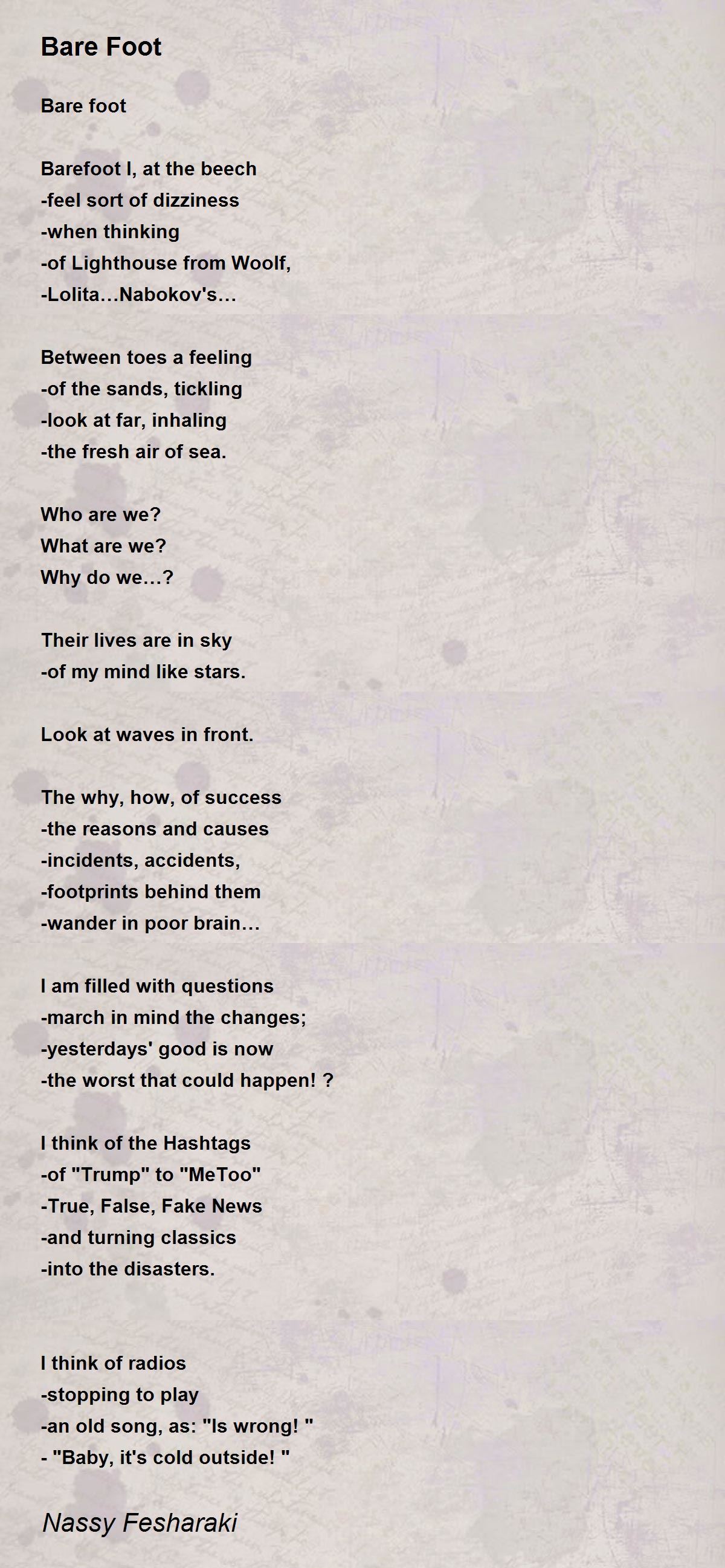 Bare Foot

Bare foot

Barefoot I, at the beech
-feel sort of dizziness
-when thinking
-of Lighthouse from Woolf,
-Lolita…Nabokov's…

Between toes a feeling
-of the sands, tickling
-look at far, inhaling
-the fresh air of sea.

Who are we?
What are we?
Why do we…?

Their lives are in sky
-of my mind like stars.

Look at waves in front.

The why, how, of success
-the reasons and causes
-incidents, accidents,
-footprints behind them
-wander in poor brain…

I am filled with questions
-march in mind the changes;
-yesterdays' good is now
-the worst that could happen! ?

I think of the Hashtags
-of "Trump" to "MeToo"
-True, False, Fake News
-and turning classics
-into the disasters.

I think of radios
-stopping to play
-an old song, as: "Is wrong! "
- "Baby, it's cold outside! "

Nassy Fesharaki